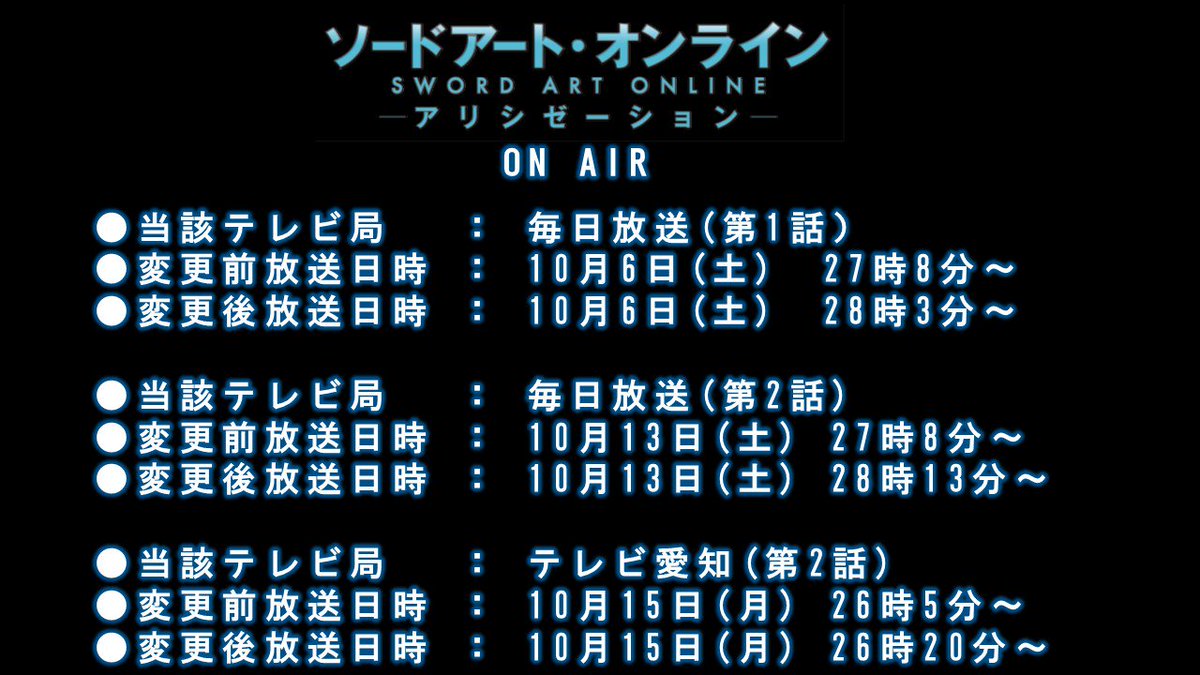 ソードアート・オンライン
SWORD ART ONLINE
—アリシゼーション—

ON AIR

●当該テレビ局　：　毎日放送（第1話）
●変更前放送日時　：　10月6日（土）　27時8分～
●変更後放送日時　：　10月6日（土）　28時3分～

●当該テレビ局　：　毎日放送（第2話）
●変更前放送日時　：　10月13日（土）　27時8分～
●変更後放送日時　：　10月13日（土）　28時13分～

●当該テレビ局　：　テレビ愛知（第2話）
●変更前放送日時　：　10月15日（月）　26時5分～
●変更後放送日時　：　10月15日（月）　26時20分～